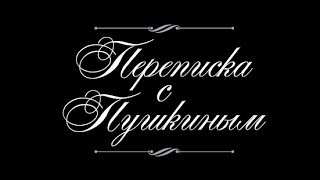 Переписка с Пушкиным